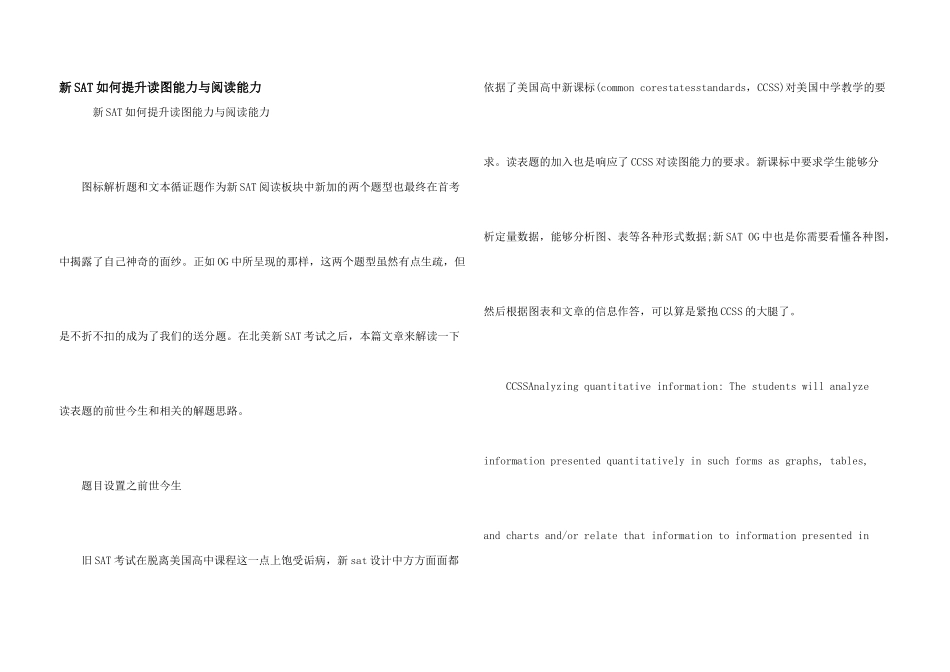 新SAT如何提升读图能力与阅读能力

新SAT如何提升读图能力与阅读能力

图标解析题和文本循证题作为新SAT阅读板块中新加的两个题型也最终在首考中揭露了自己神奇的面纱。正如OG中所呈现的那样，这两个题型虽然有点生疏，但是不折不扣的成为了我们的送分题。在北美新SAT考试之后，本篇文章来解读一下读表题的前世今生和相关的解题思路。

题目设置之前世今生

旧SAT考试在脱离美国高中课程这一点上饱受诟病，新sat设计中方方面面都依据了美国高中新课标(common corestatesstandards，CCSS)对美国中学教学的要求。读表题的加入也是响应了CCSS对读图能力的要求。新课标中要求学生能够分析定量数据，能够分析图、表等各种形式数据;新SAT OG中也是你需要看懂各种图，然后根据图表和文章的信息作答，可以算是紧抱CCSS的大腿了。

CCSSAnalyzing quantitative information: The students will analyze information presented quantitatively in such forms as graphs, tables, and charts and/or relate that information to information presented in